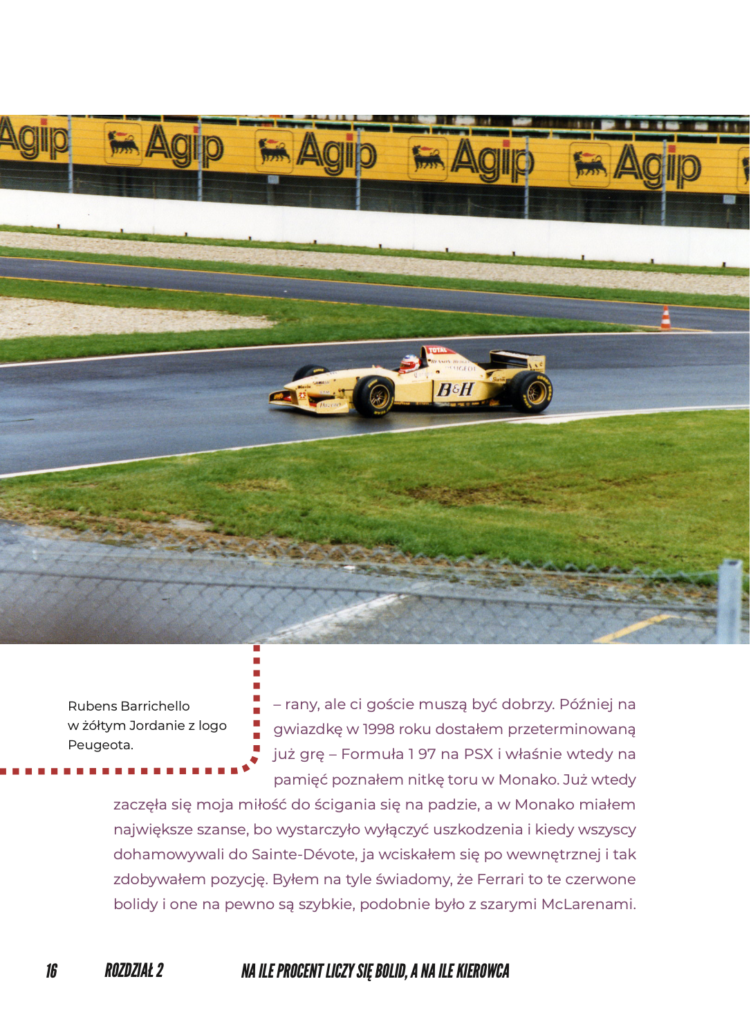 Agip Agip Agip Agip Agip

B&H

Rubens Barrichello w żółtym Jordanie z logo Peugeota.

– rany, ale ci goście muszą być dobrzy. Później na gwiazdkę w 1998 roku dostałem przeterminowaną już grę – Formuła 1 97 na PSX i właśnie wtedy na pamięć poznałem nitkę toru w Monako. Już wtedy zaczęła się moja miłość do ścigania się na padzie, a w Monako miałem największe szanse, bo wystarczyło wyłączyć uszkodzenia i kiedy wszyscy dohamowywali do Sainte-Dévote, ja wciskałem się po wewnętrznej i tak zdobywałem pozycję. Byłem na tyle świadomy, że Ferrari to te czerwone bolidy i one na pewno są szybkie, podobnie było z szarymi McLarenami.

16 ROZDZIAŁ 2 NA ILE PROCENT LICZY SIĘ BOLID, A NA ILE KIEROWCA